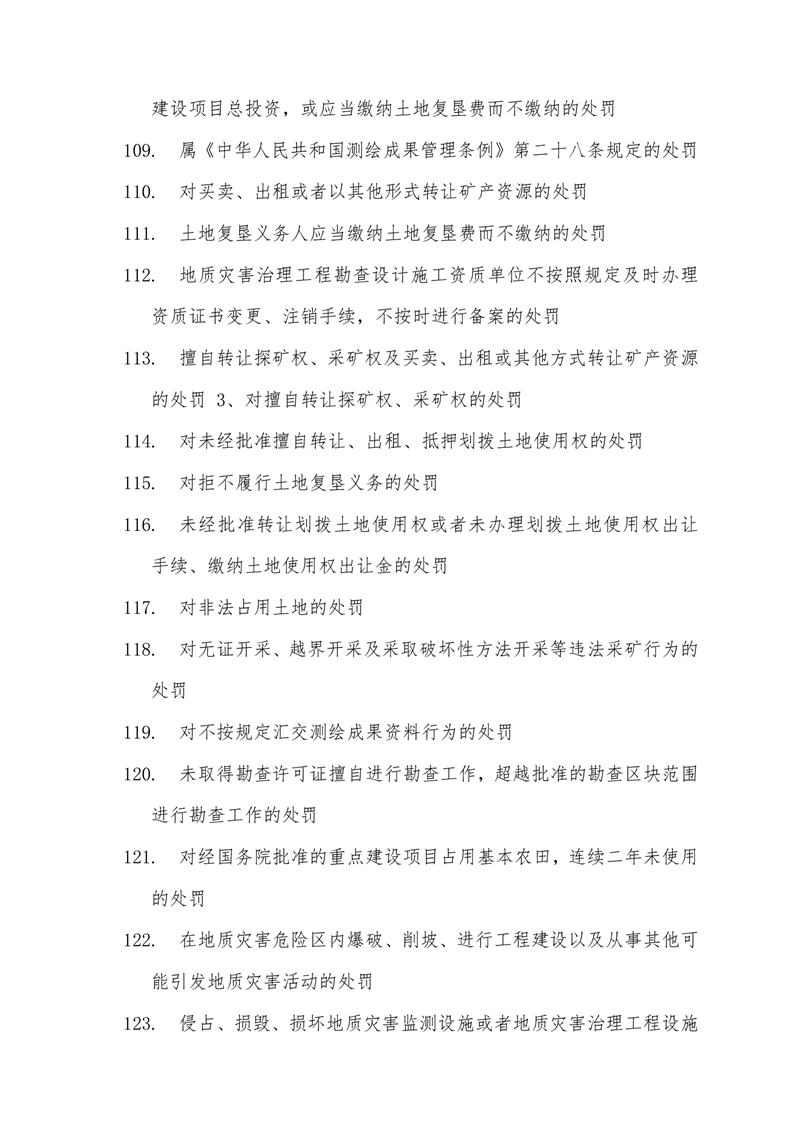 建设项目总投资，或应当缴纳土地复垦费而不缴纳的处罚

109. 属《中华人民共和国测绘成果管理条例》第二十八条规定的处罚

110. 对买卖、出租或者以其他形式转让矿产资源的处罚

111. 土地复垦义务人应当缴纳土地复垦费而不缴纳的处罚

112. 地质灾害治理工程勘查设计施工资质单位不按照规定及时办理资质证书变更、注销手续，不按时进行备案的处罚

113. 擅自转让探矿权、采矿权及买卖、出租或其他方式转让矿产资源的处罚 3、对擅自转让探矿权、采矿权的处罚

114. 对未经批准擅自转让、出租、抵押划拨土地使用权的处罚

115. 对拒不履行土地复垦义务的处罚

116. 未经批准转让划拨土地使用权或者未办理划拨土地使用权出让手续、缴纳土地使用权出让金的处罚

117. 对非法占用土地的处罚

118. 对无证开采、越界开采及采取破坏性方法开采等违法采矿行为的处罚

119. 对不按规定汇交测绘成果资料行为的处罚

120. 未取得勘查许可证擅自进行勘查工作，超越批准的勘查区块范围进行勘查工作的处罚

121. 对经国务院批准的重点建设项目占用基本农田，连续二年未使用的处罚

122. 在地质灾害危险区内爆破、削坡、进行工程建设以及从事其他可能引发地质灾害活动的处罚

123. 侵占、损毁、损坏地质灾害监测设施或者地质灾害治理工程设施